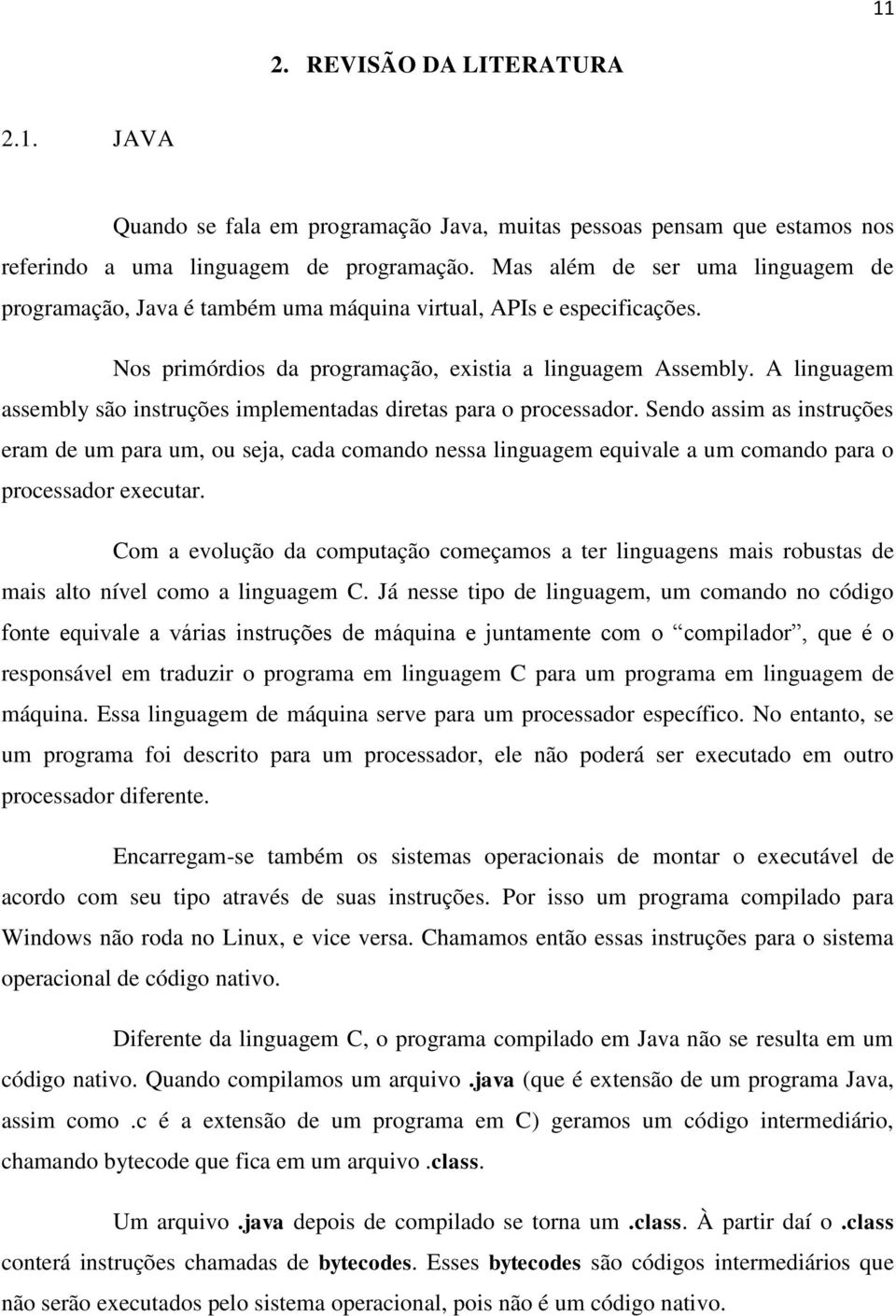 11

2. REVISÃO DA LITERATURA

2.1. JAVA

Quando se fala em programação Java, muitas pessoas pensam que estamos nos referindo a uma linguagem de programação. Mas além de ser uma linguagem de programação, Java é também uma máquina virtual, APIs e especificações.

Nos primórdios da programação, existia a linguagem Assembly. A linguagem assembly são instruções implementadas diretas para o processador. Sendo assim as instruções eram de um para um, ou seja, cada comando nessa linguagem equivale a um comando para o processador executar.

Com a evolução da computação começamos a ter linguagens mais robustas de mais alto nível como a linguagem C. Já nesse tipo de linguagem, um comando no código fonte equivale a várias instruções de máquina e juntamente com o “compilador”, que é o responsável em traduzir o programa em linguagem C para um programa em linguagem de máquina. Essa linguagem de máquina serve para um processador específico. No entanto, se um programa foi descrito para um processador, ele não poderá ser executado em outro processador diferente.

Encarregam-se também os sistemas operacionais de montar o executável de acordo com seu tipo através de suas instruções. Por isso um programa compilado para Windows não roda no Linux, e vice versa. Chamamos então essas instruções para o sistema operacional de código nativo.

Diferente da linguagem C, o programa compilado em Java não se resulta em um código nativo. Quando compilamos um arquivo .java (que é extensão de um programa Java, assim como .c é a extensão de um programa em C) geramos um código intermediário, chamando bytecode que fica em um arquivo .class.

Um arquivo .java depois de compilado se torna um .class. À partir daí o .class conterá instruções chamadas de bytecodes. Esses bytecodes são códigos intermediários que não serão executados pelo sistema operacional, pois não é um código nativo.